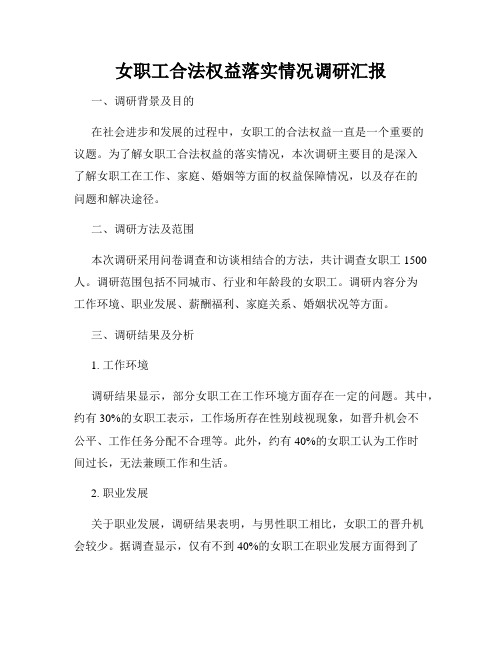 女职工合法权益落实情况调研汇报

一、调研背景及目的

在社会进步和发展的过程中，女职工的合法权益一直是一个重要的议题。为了解女职工合法权益的落实情况，本次调研主要目的是深入了解女职工在工作、家庭、婚姻等方面的权益保障情况，以及存在的问题和解决途径。

二、调研方法及范围

本次调研采用问卷调查和访谈相结合的方法，共计调查女职工 1500 人。调研范围包括不同城市、行业和年龄段的女职工。调研内容分为工作环境、职业发展、薪酬福利、家庭关系、婚姻状况等方面。

三、调研结果及分析

1. 工作环境

调研结果显示，部分女职工在工作环境方面存在一定的问题。其中，约有 30%的女职工表示，工作场所存在性别歧视现象，如晋升机会不公平、工作任务分配不合理等。此外，约有 40%的女职工认为工作时间过长，无法兼顾工作和生活。

2. 职业发展

关于职业发展，调研结果表明，与男性职工相比，女职工的晋升机会较少。据调查显示，仅有不到 40%的女职工在职业发展方面得到了